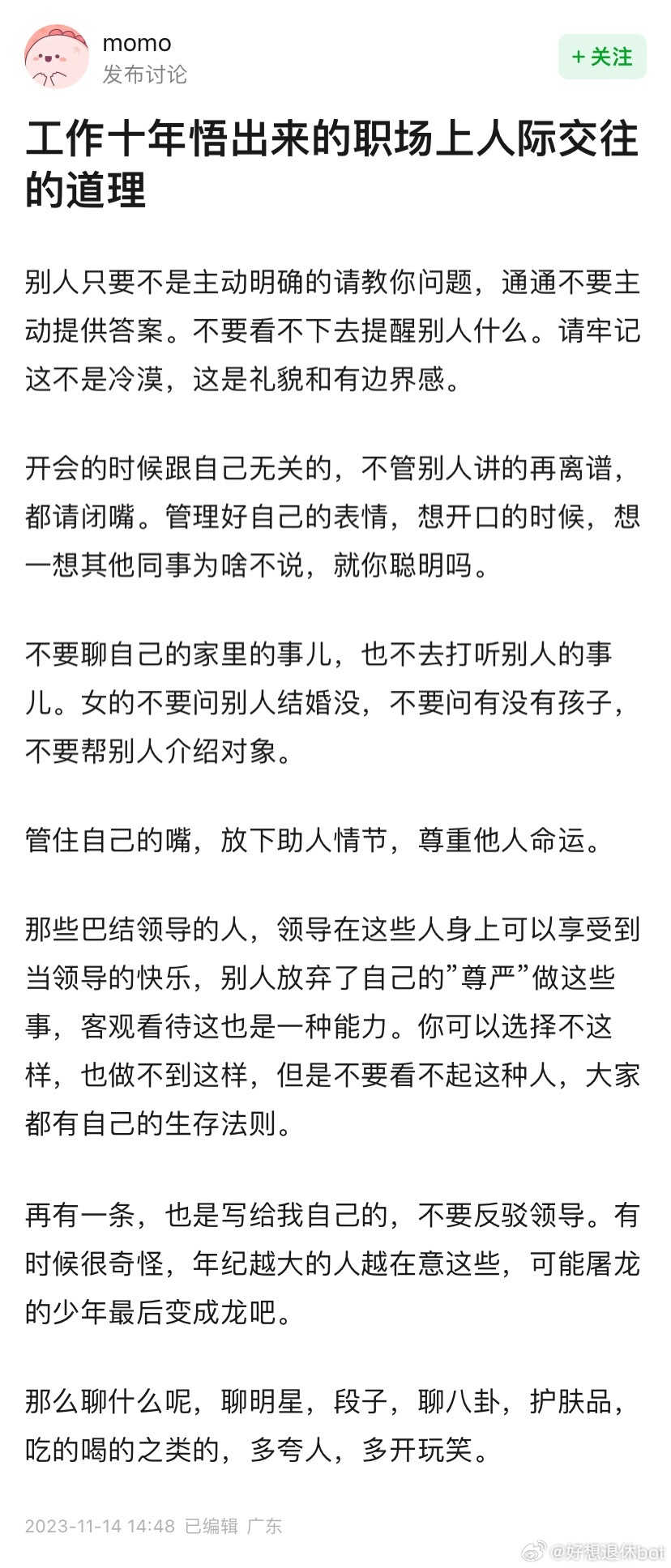 momo
发布讨论

+ 关注

工作十年悟出来的职场上人际交往的道理

别人只要不是主动明确的请教你问题，通通不要主动提供答案。不要看不下去提醒别人什么。请牢记这不是冷漠，这是礼貌和有边界感。

开会的时候跟自己无关的，不管别人讲的再离谱，都请闭嘴。管理好自己的表情，想开口的时候，想一想其他同事为啥不说，就你聪明吗。

不要聊自己的家里的事儿，也不去打听别人的事儿。女的不要问别人结婚没，不要问有没有孩子，不要帮别人介绍对象。

管住自己的嘴，放下助人情节，尊重他人命运。

那些巴结领导的人，领导在这些人身上可以享受到当领导的快乐，别人放弃了自己的”尊严”做这些事，客观看待这也是一种能力。你可以选择不这样，也做不到这样，但是不要看不起这种人，大家都有自己的生存法则。

再有一条，也是写给我自己的，不要反驳领导。有时候很奇怪，年纪越大的人越在意这些，可能屠龙的少年最后变成龙吧。

那么聊什么呢，聊明星，段子，聊八卦，护肤品，吃的喝的之类的，多夸人，多开玩笑。

2023-11-14 14:48 已编辑 广东

@好想退休bot